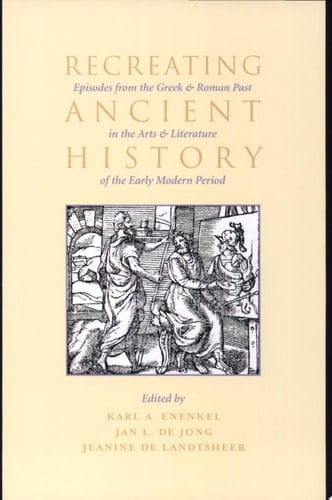 RECREATING
Episodes from the Greek & Roman Past
ANCIENT
in the Arts & Literature
HISTORY
of the Early Modern Period

Edited by
KARL A. ENENKEL
JAN L. DE JONG
JEANINE DE LANDTSHEER